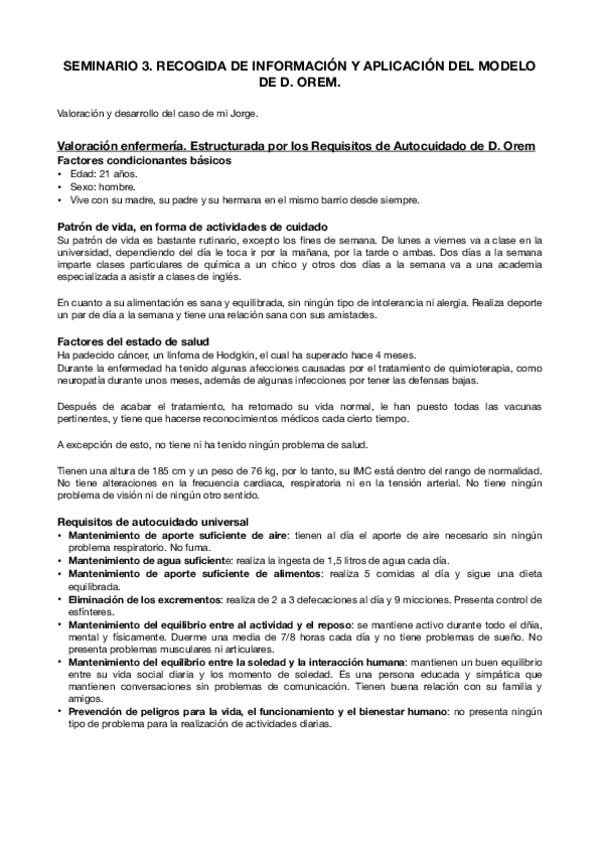 SEMINARIO 3. RECOGIDA DE INFORMACIÓN Y APLICACIÓN DEL MODELO DE D. OREM.

Valoración y desarrollo del caso de mi Jorge.

Valoración enfermería. Estructurada por los Requisitos de Autocuidado de D. Orem
Factores condicionantes básicos
• Edad: 21 años.
• Sexo: hombre.
• Vive con su madre, su padre y su hermana en el mismo barrio desde siempre.

Patrón de vida, en forma de actividades de cuidado
Su patrón de vida es bastante rutinario, excepto los fines de semana. De lunes a viernes va a clase en la universidad, dependiendo del día le toca ir por la mañana, por la tarde o ambas. Dos días a la semana imparte clases particulares de química a un chico y otros dos días a la semana va a una academia especializada a asistir a clases de inglés.

En cuanto a su alimentación es sana y equilibrada, sin ningún tipo de intolerancia ni alergia. Realiza deporte un par de día a la semana y tiene una relación sana con sus amistades.

Factores del estado de salud
Ha padecido cáncer, un linfoma de Hodgkin, el cual ha superado hace 4 meses.
Durante la enfermedad ha tenido algunas afecciones causadas por el tratamiento de quimioterapia, como neuropatía durante unos meses, además de algunas infecciones por tener las defensas bajas.

Después de acabar el tratamiento, ha retomado su vida normal, le han puesto todas las vacunas pertinentes, y tiene que hacerse reconocimientos médicos cada cierto tiempo.

A excepción de esto, no tiene ni ha tenido ningún problema de salud.

Tienen una altura de 185 cm y un peso de 76 kg, por lo tanto, su IMC está dentro del rango de normalidad. No tiene alteraciones en la frecuencia cardiaca, respiratoria ni en la tensión arterial. No tiene ningún problema de visión ni de ningún otro sentido.

Requisitos de autocuidado universal
• Mantenimiento de aporte suficiente de aire: tienen al día el aporte de aire necesario sin ningún problema respiratorio. No fuma.
• Mantenimiento de agua suficiente: realiza la ingesta de 1,5 litros de agua cada día.
• Mantenimiento de aporte suficiente de alimentos: realiza 5 comidas al día y sigue una dieta equilibrada.
• Eliminación de los excrementos: realiza de 2 a 3 defecaciones al día y 9 micciones. Presenta control de esfínteres.
• Mantenimiento del equilibrio entre al actividad y el reposo: se mantiene activo durante todo el dñia, mental y físicamente. Duerme una media de 7/8 horas cada día y no tiene problemas de sueño. No presenta problemas musculares ni articulares.
• Mantenimiento del equilibrio entre la soledad y la interacción humana: mantienen un buen equilibrio entre su vida social diaria y los momento de soledad. Es una persona educada y simpática que mantienen conversaciones sin problemas de comunicación. Tienen buena relación con su familia y amigos.
• Prevención de peligros para la vida, el funcionamiento y el bienestar humano: no presenta ningún tipo de problema para la realización de actividades diarias.